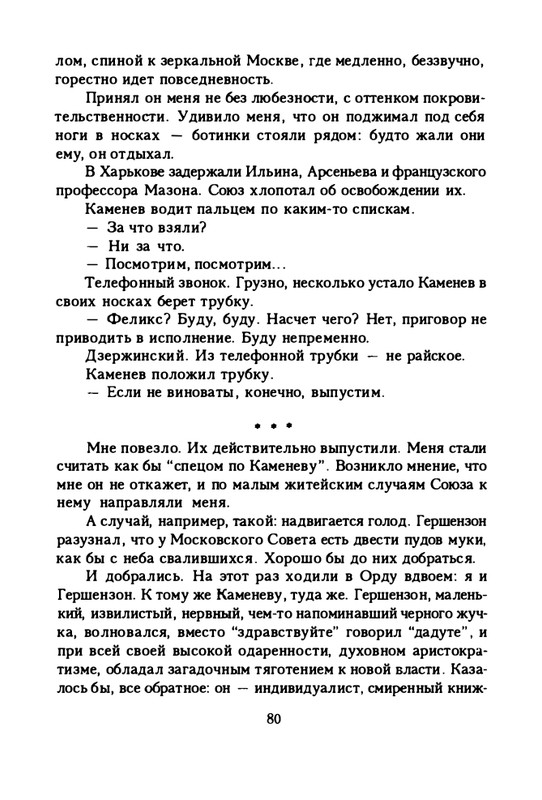 лом, спиной к зеркальной Москве, где медленно, беззвучно, горестно идет повседневность.

Принял он меня не без любезности, с оттенком покровительственности. Удивило меня, что он поджимал под себя ноги в носках — ботинки стояли рядом: будто жали они ему, он отдыхал.

В Харькове задержали Ильина, Арсеньева и французского профессора Мазона. Союз хлопотал об освобождении их.

Каменев водит пальцем по каким-то спискам.

— За что взяли?

— Ни за что.

— Посмотрим, посмотрим...

Телефонный звонок. Грузно, несколько устало Каменев в своих носках берет трубку.

— Феликс? Буду, буду. Насчет чего? Нет, приговор не приводить в исполнение. Буду непременно.

Дзержинский. Из телефонной трубки — не райское.

Каменев положил трубку.

— Если не виноваты, конечно, выпустим.

* * *

Мне повезло. Их действительно выпустили. Меня стали считать как бы "спецом по Каменеву". Возникло мнение, что мне он не откажет, и по малым житейским случаям Союза к нему направляли меня.

А случай, например, такой: надвигается голод. Гершензон разузнал, что у Московского Совета есть двести пудов муки, как бы с неба свалившихся. Хорошо бы до них добраться.

И добрались. На этот раз ходили в Орду вдвоем: я и Гершензон. К тому же Каменеву, туда же. Гершензон, маленький, извилистый, нервный, чем-то напоминавший черного жучка, волновался, вместо "здравствуйте" говорил "дадуте", и при всей своей высокой одаренности, духовном аристократизме, обладал загадочным тяготением к новой власти. Казалось бы, все обратное: он — индивидуалист, смиренный книж-

80